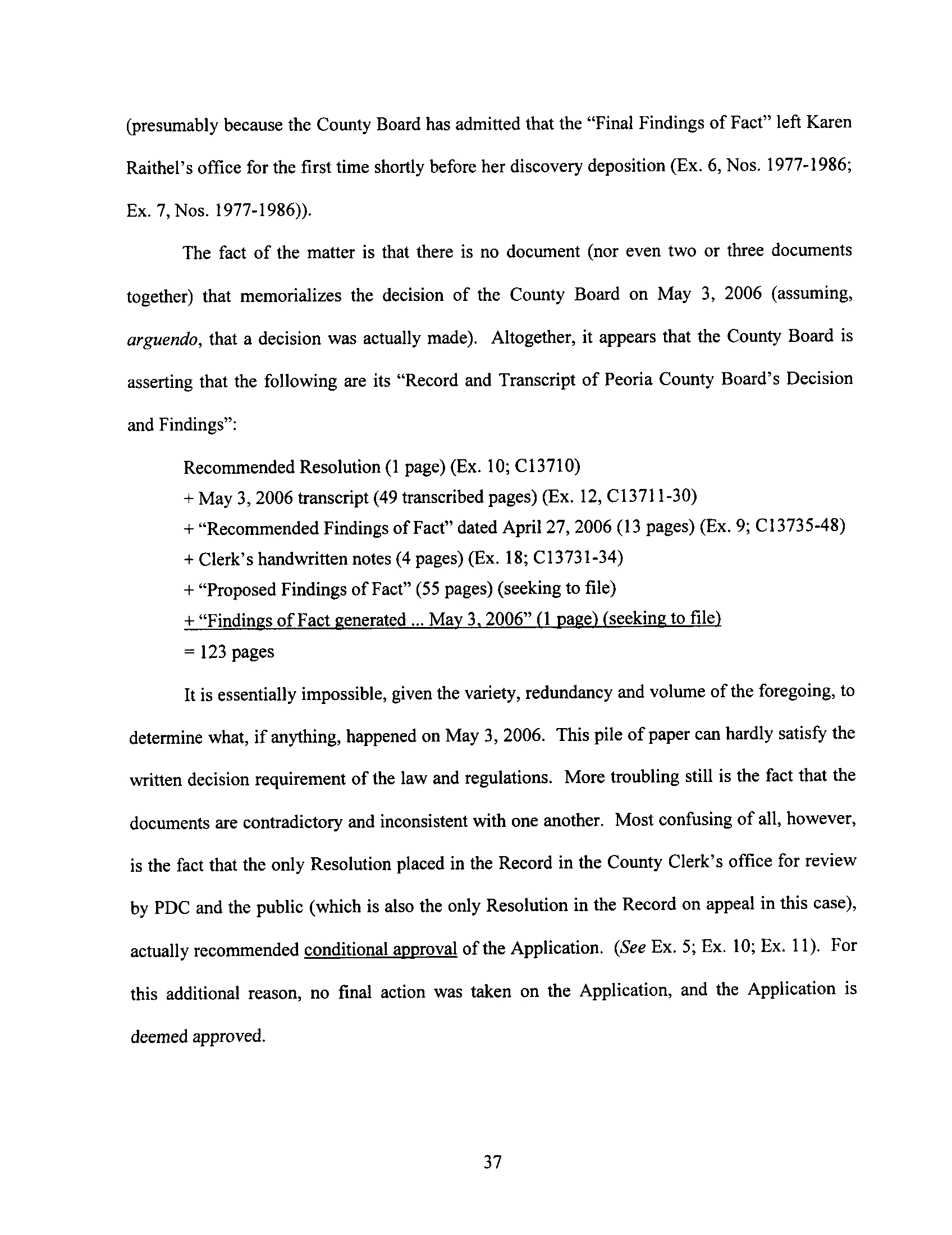 (presumably because the County Board has admitted that the "Final Findings of Fact" left Karen Raithel's office for the first time shortly before her discovery deposition (Ex. 6, Nos. 1977-1986; Ex. 7, Nos. 1977-1986)).

The fact of the matter is that there is no document (nor even two or three documents together) that memorializes the decision of the County Board on May 3, 2006 (assuming, arguendo, that a decision was actually made). Altogether, it appears that the County Board is asserting that the following are its "Record and Transcript of Peoria County Board's Decision and Findings":

Recommended Resolution (1 page) (Ex. 10; C13710)
+ May 3, 2006 transcript (49 transcribed pages) (Ex. 12, C13711-30)
+ "Recommended Findings of Fact" dated April 27, 2006 (13 pages) (Ex. 9; C13735-48)
+ Clerk's handwritten notes (4 pages) (Ex. 18; C13731-34)
+ "Proposed Findings of Fact" (55 pages) (seeking to file)
+ "Findings of Fact generated ... May 3, 2006" (1 page) (seeking to file)
= 123 pages

It is essentially impossible, given the variety, redundancy and volume of the foregoing, to determine what, if anything, happened on May 3, 2006. This pile of paper can hardly satisfy the written decision requirement of the law and regulations. More troubling still is the fact that the documents are contradictory and inconsistent with one another. Most confusing of all, however, is the fact that the only Resolution placed in the Record in the County Clerk's office for review by PDC and the public (which is also the only Resolution in the Record on appeal in this case), actually recommended conditional approval of the Application. (See Ex. 5; Ex. 10; Ex. 11). For this additional reason, no final action was taken on the Application, and the Application is deemed approved.

37